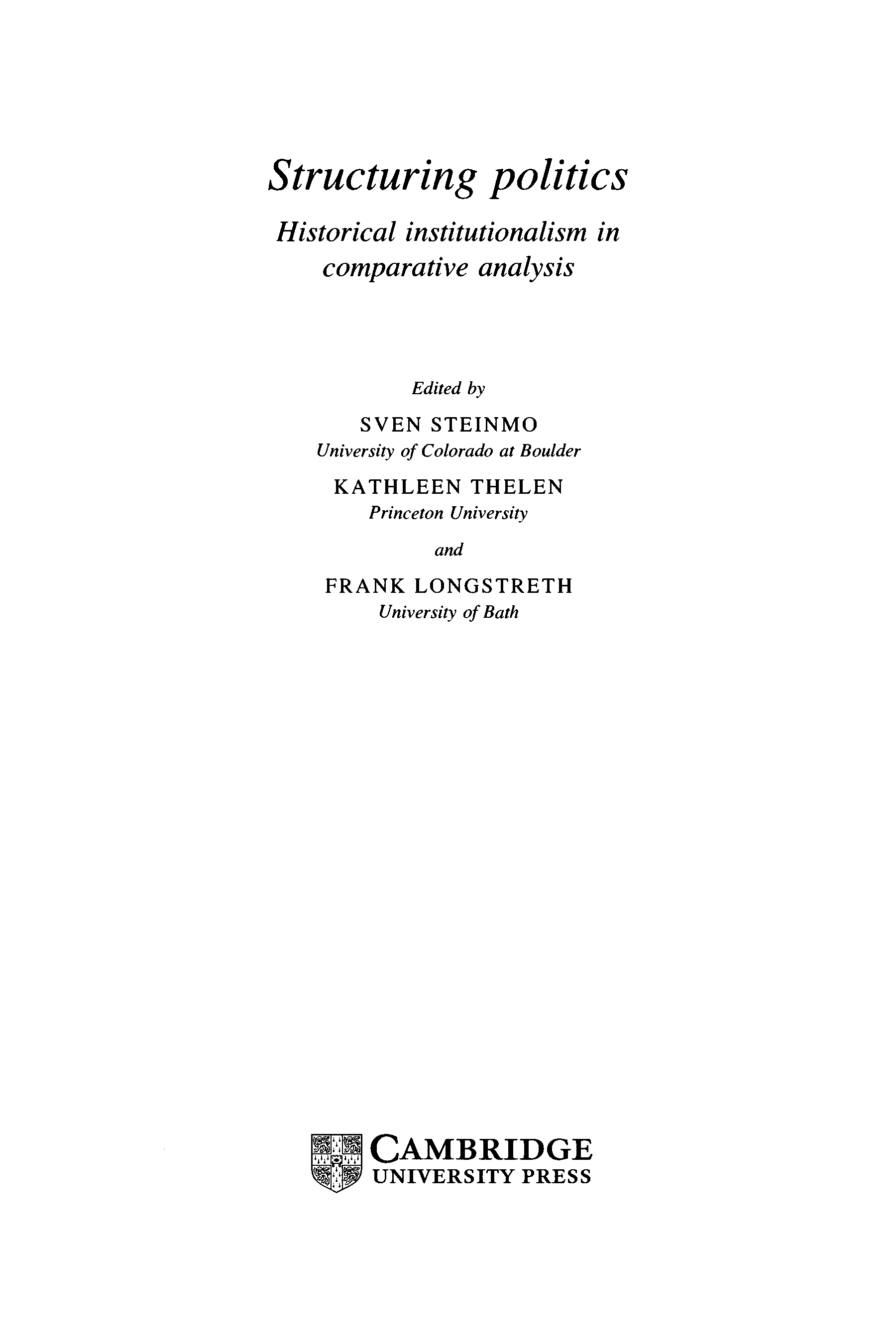 Structuring politics

Historical institutionalism in comparative analysis

Edited by

SVEN STEINMO
University of Colorado at Boulder

KATHLEEN THELEN
Princeton University

and

FRANK LONGSTRETH
University of Bath

CAMBRIDGE
UNIVERSITY PRESS